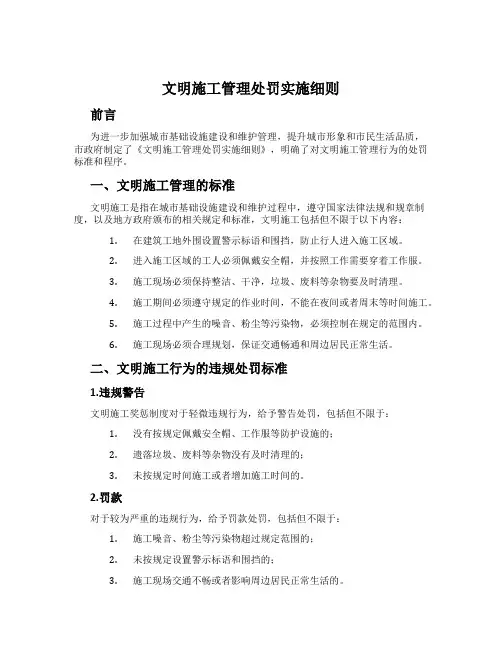 文明施工管理处罚实施细则

前言

为进一步加强城市基础设施建设和维护管理，提升城市形象和市民生活品质，市政府制定了《文明施工管理处罚实施细则》，明确了对文明施工管理行为的处罚标准和程序。

一、文明施工管理的标准

文明施工是指在城市基础设施建设和维护过程中，遵守国家法律法规和规章制度，以及地方政府颁布的相关规定和标准，文明施工包括但不限于以下内容：

1. 在建筑工地外围设置警示标语和围挡，防止行人进入施工区域。

2. 进入施工区域的工人必须佩戴安全帽，并按照工作需要穿着工作服。

3. 施工现场必须保持整洁、干净，垃圾、废料等杂物要及时清理。

4. 施工期间必须遵守规定的作业时间，不能在夜间或者周末等时间施工。

5. 施工过程中产生的噪音、粉尘等污染物，必须控制在规定的范围内。

6. 施工现场必须合理规划，保证交通畅通和周边居民正常生活。

二、文明施工行为的违规处罚标准

1.违规警告

文明施工奖惩制度对于轻微违规行为，给予警告处罚，包括但不限于：

1. 没有按规定佩戴安全帽、工作服等防护设施的；

2. 遗落垃圾、废料等杂物没有及时清理的；

3. 未按规定时间施工或者增加施工时间的。

2.罚款

对于较为严重的违规行为，给予罚款处罚，包括但不限于：

1. 施工噪音、粉尘等污染物超过规定范围的；

2. 未按规定设置警示标语和围挡的；

3. 施工现场交通不畅或者影响周边居民正常生活的。